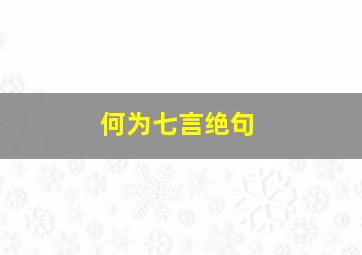 何为七言绝句